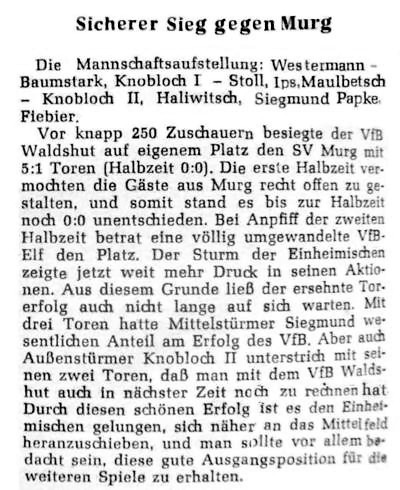 Sicherer Sieg gegen Murg

Die Mannschaftsaufstellung: Westermann – Baumstark, Knobloch I – Stoll, Ips, Maulbetsch – Knobloch II, Haliwitsch, Siegmund Papke, Fiebier.

Vor knapp 250 Zuschauern besiegte der VfB Waldshut auf eigenem Platz den SV Murg mit 5:1 Toren (Halbzeit 0:0). Die erste Halbzeit vermochten die Gäste aus Murg recht offen zu gestalten, und somit stand es bis zur Halbzeit noch 0:0 unentschieden. Bei Anpfiff der zweiten Halbzeit betrat eine völlig umgewandelte VfB-Elf den Platz. Der Sturm der Einheimischen zeigte jetzt weit mehr Druck in seinen Aktionen. Aus diesem Grunde ließ der ersehnte Torerfolg auch nicht lange auf sich warten. Mit drei Toren hatte Mittelstürmer Siegmund wesentlichen Anteil am Erfolg des VfB. Aber auch Außenstürmer Knobloch II unterstrich mit seinen zwei Toren, daß man mit dem VfB Waldshut auch in nächster Zeit noch zu rechnen hat. Durch diesen schönen Erfolg ist es den Einheimischen gelungen, sich näher an das Mittelfeld heranzuschieben, und man sollte vor allem bedacht sein, diese gute Ausgangsposition für die weiteren Spiele zu erhalten.